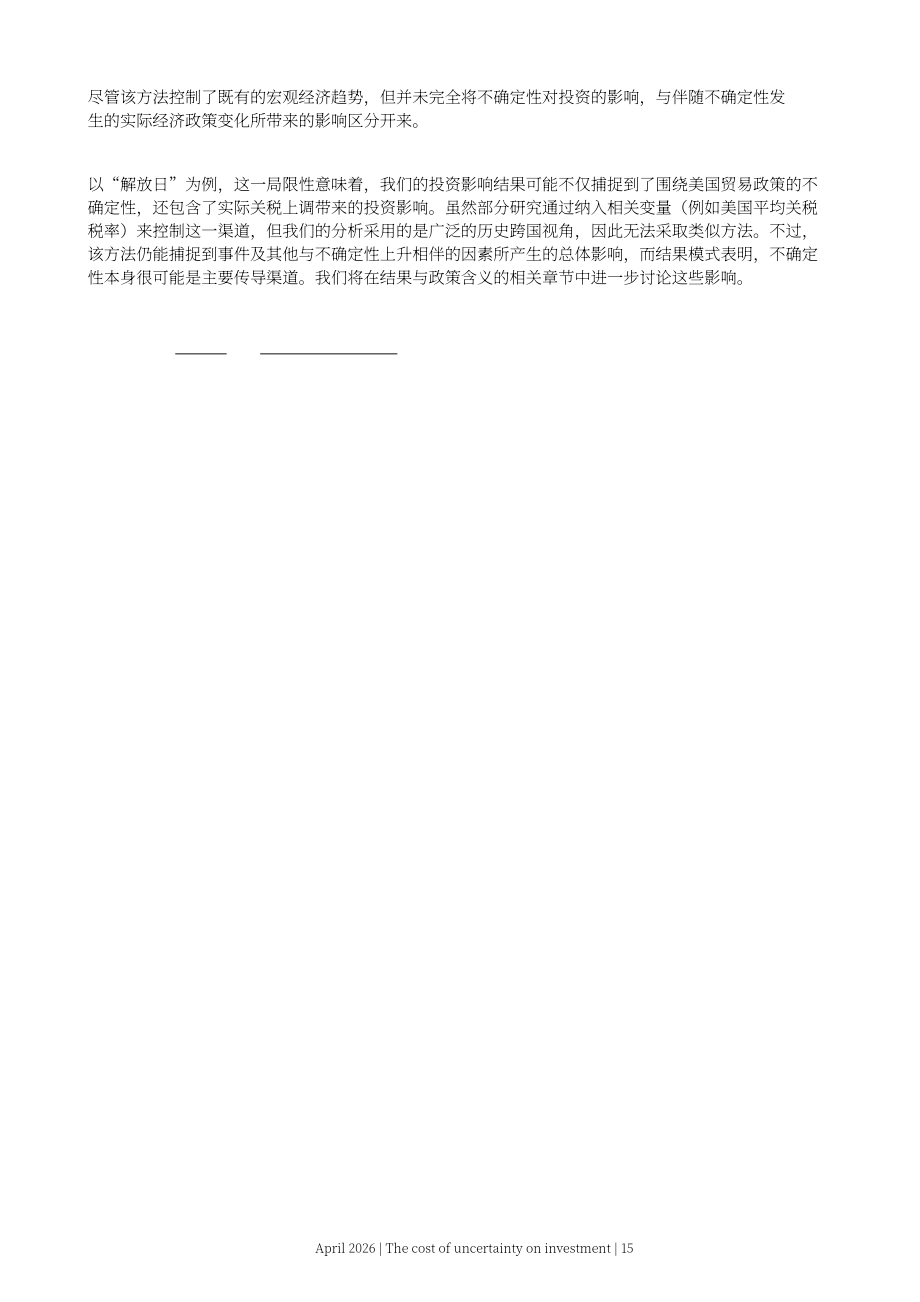 尽管该方法控制了既有的宏观经济趋势，但并未完全将不确定性对投资的影响，与伴随不确定性发生的实际经济政策变化所带来的影响区分开来。

以“解放日”为例，这一局限性意味着，我们的投资影响结果可能不仅捕捉到了围绕美国贸易政策的不确定性，还包含了实际关税上调带来的投资影响。虽然部分研究通过纳入相关变量（例如美国平均关税税率）来控制这一渠道，但我们的分析采用的是广泛的历史跨国视角，因此无法采取类似方法。不过，该方法仍能捕捉到事件及其他与不确定性上升相伴的因素所产生的总体影响，而结果模式表明，不确定性本身很可能是主要传导渠道。我们将在结果与政策含义的相关章节中进一步讨论这些影响。

April 2026 | The cost of uncertainty on investment | 15